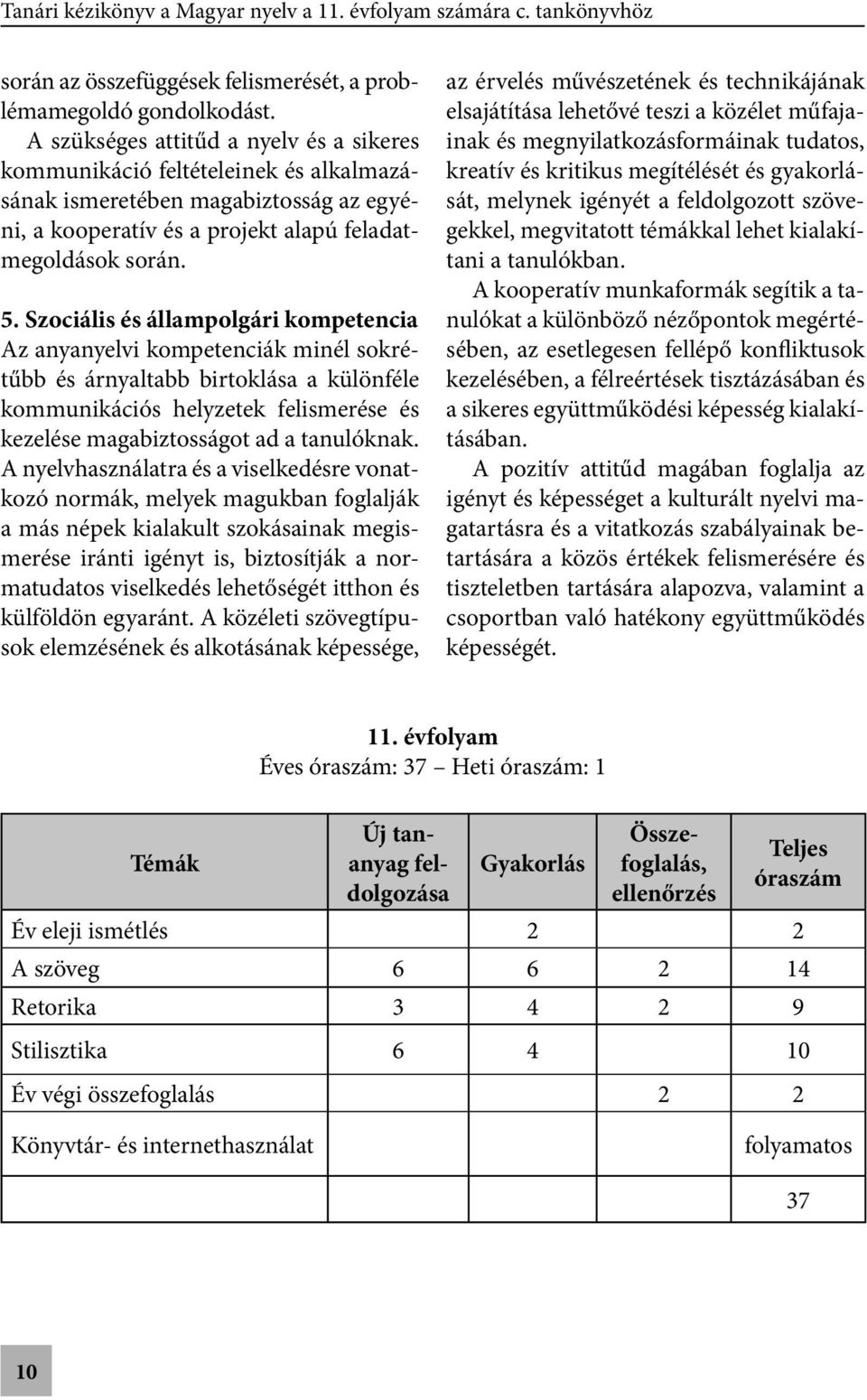 Tanári kézikönyv a Magyar nyelv a 11. évfolyam számára c. tankönyvhöz

során az összefüggések felismerését, a problémamegoldó gondolkodást.

A szükséges attitűd a nyelv és a sikeres kommunikáció feltételeinek és alkalmazásának ismeretében magabiztosság az egyéni, a kooperatív és a projekt alapú feladatmegoldások során.

5. Szociális és állampolgári kompetencia
Az anyanyelvi kompetenciák minél sokrétűbb és árnyaltabb birtoklása a különféle kommunikációs helyzetek felismerése és kezelése magabiztosságot ad a tanulóknak. A nyelvhasználatra és a viselkedésre vonatkozó normák, melyek magukban foglalják a más népek kialakult szokásainak megismerése iránti igényt is, biztosítják a normatudatos viselkedés lehetőségét itthon és külföldön egyaránt. A közéleti szövegtípusok elemzésének és alkotásának képessége, az érvelés művészetének és technikájának elsajátítása lehetővé teszi a közélet műfajainak és megnyilatkozásformáinak tudatos, kreatív és kritikus megítélését és gyakorlását, melynek igényét a feldolgozott szövegekkel, megvitatott témákkal lehet kialakítani a tanulókban.

A kooperatív munkaformák segítik a tanulókat a különböző nézőpontok megértésében, az esetlegesen fellépő konfliktusok kezelésében, a félreértések tisztázásában és a sikeres együttműködési képesség kialakításában.

A pozitív attitűd magában foglalja az igényt és képességet a kulturált nyelvi magatartásra és a vitatkozás szabályainak betartására a közös értékek felismerésére és tiszteletben tartására alapozva, valamint a csoportban való hatékony együttműködés képességét.

11. évfolyam
Éves óraszám: 37 – Heti óraszám: 1

| Témák | Új tananyag feldolgozása | Gyakorlás | Összefoglalás, ellenőrzés | Teljes óraszám |
|---|---|---|---|---|
| Év eleji ismétlés | | 2 | | 2 |
| A szöveg | 6 | 6 | 2 | 14 |
| Retorika | 3 | 4 | 2 | 9 |
| Stilisztika | 6 | 4 | | 10 |
| Év végi összefoglalás | | | 2 | 2 |
| Könyvtár- és internethasználat | | | | folyamatos |
| | | | | 37 |

10